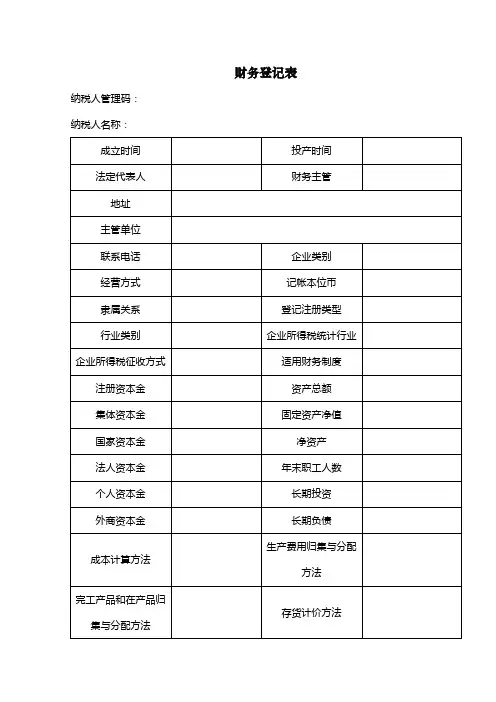 财务登记表

纳税人管理码：

纳税人名称：

| 成立时间 | | 投产时间 | |
|---|---|---|---|
| 法定代表人 | | 财务主管 | |
| 地址 | | | |
| 主管单位 | | | |
| 联系电话 | | 企业类别 | |
| 经营方式 | | 记帐本位币 | |
| 隶属关系 | | 登记注册类型 | |
| 行业类别 | | 企业所得税统计行业 | |
| 企业所得税征收方式 | | 适用财务制度 | |
| 注册资本金 | | 资产总额 | |
| 集体资本金 | | 固定资产净值 | |
| 国家资本金 | | 净资产 | |
| 法人资本金 | | 年末职工人数 | |
| 个人资本金 | | 长期投资 | |
| 外商资本金 | | 长期负债 | |
| 成本计算方法 | | 生产费用归集与分配方法 | |
| 完工产品和在产品归集与分配方法 | | 存货计价方法 | |